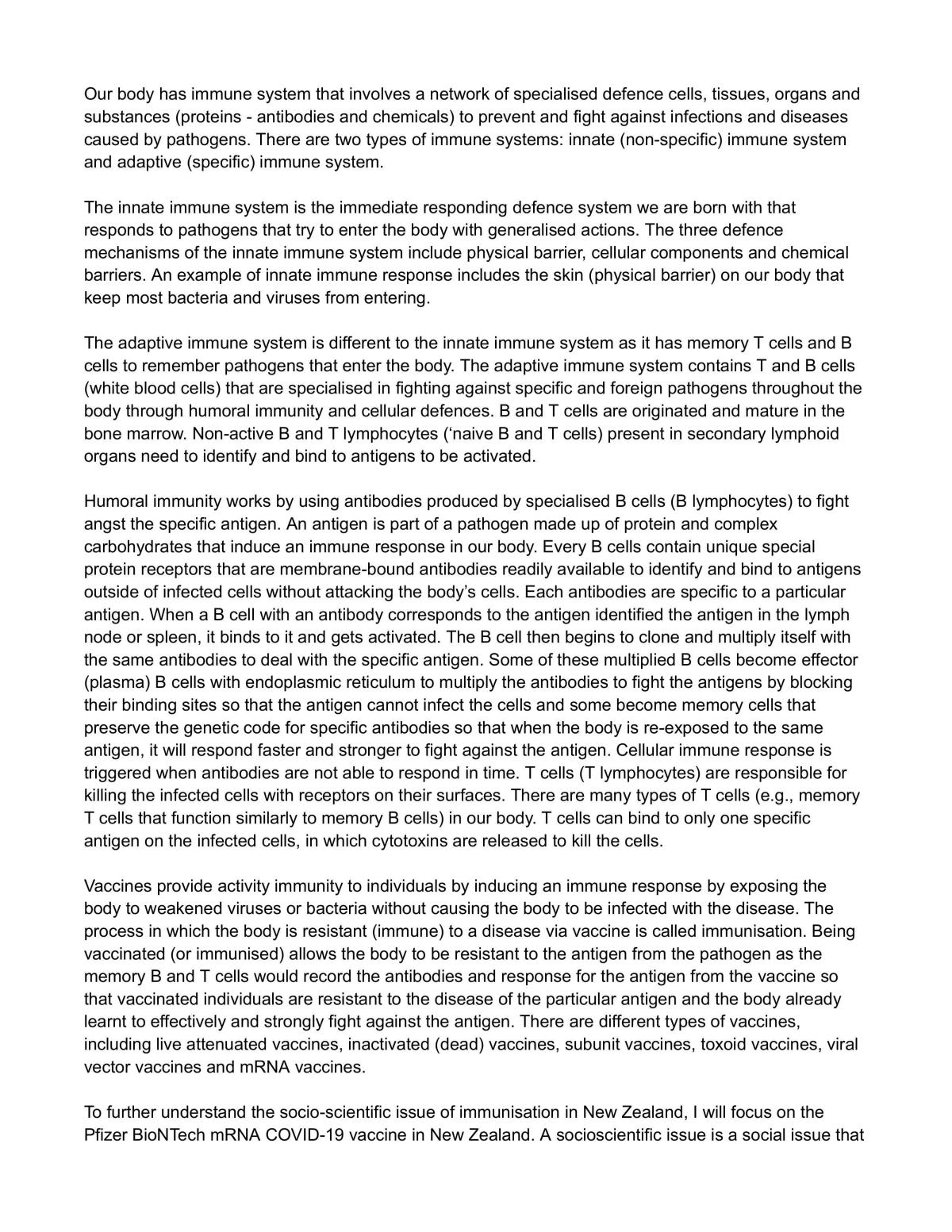 Our body has immune system that involves a network of specialised defence cells, tissues, organs and substances (proteins - antibodies and chemicals) to prevent and fight against infections and diseases caused by pathogens. There are two types of immune systems: innate (non-specific) immune system and adaptive (specific) immune system.

The innate immune system is the immediate responding defence system we are born with that responds to pathogens that try to enter the body with generalised actions. The three defence mechanisms of the innate immune system include physical barrier, cellular components and chemical barriers. An example of innate immune response includes the skin (physical barrier) on our body that keep most bacteria and viruses from entering.

The adaptive immune system is different to the innate immune system as it has memory T cells and B cells to remember pathogens that enter the body. The adaptive immune system contains T and B cells (white blood cells) that are specialised in fighting against specific and foreign pathogens throughout the body through humoral immunity and cellular defences. B and T cells are originated and mature in the bone marrow. Non-active B and T lymphocytes ('naive B and T cells) present in secondary lymphoid organs need to identify and bind to antigens to be activated.

Humoral immunity works by using antibodies produced by specialised B cells (B lymphocytes) to fight angst the specific antigen. An antigen is part of a pathogen made up of protein and complex carbohydrates that induce an immune response in our body. Every B cells contain unique special protein receptors that are membrane-bound antibodies readily available to identify and bind to antigens outside of infected cells without attacking the body's cells. Each antibodies are specific to a particular antigen. When a B cell with an antibody corresponds to the antigen identified the antigen in the lymph node or spleen, it binds to it and gets activated. The B cell then begins to clone and multiply itself with the same antibodies to deal with the specific antigen. Some of these multiplied B cells become effector (plasma) B cells with endoplasmic reticulum to multiply the antibodies to fight the antigens by blocking their binding sites so that the antigen cannot infect the cells and some become memory cells that preserve the genetic code for specific antibodies so that when the body is re-exposed to the same antigen, it will respond faster and stronger to fight against the antigen. Cellular immune response is triggered when antibodies are not able to respond in time. T cells (T lymphocytes) are responsible for killing the infected cells with receptors on their surfaces. There are many types of T cells (e.g., memory T cells that function similarly to memory B cells) in our body. T cells can bind to only one specific antigen on the infected cells, in which cytotoxins are released to kill the cells.

Vaccines provide activity immunity to individuals by inducing an immune response by exposing the body to weakened viruses or bacteria without causing the body to be infected with the disease. The process in which the body is resistant (immune) to a disease via vaccine is called immunisation. Being vaccinated (or immunised) allows the body to be resistant to the antigen from the pathogen as the memory B and T cells would record the antibodies and response for the antigen from the vaccine so that vaccinated individuals are resistant to the disease of the particular antigen and the body already learnt to effectively and strongly fight against the antigen. There are different types of vaccines, including live attenuated vaccines, inactivated (dead) vaccines, subunit vaccines, toxoid vaccines, viral vector vaccines and mRNA vaccines.

To further understand the socio-scientific issue of immunisation in New Zealand, I will focus on the Pfizer BioNTech mRNA COVID-19 vaccine in New Zealand. A socioscientific issue is a social issue that